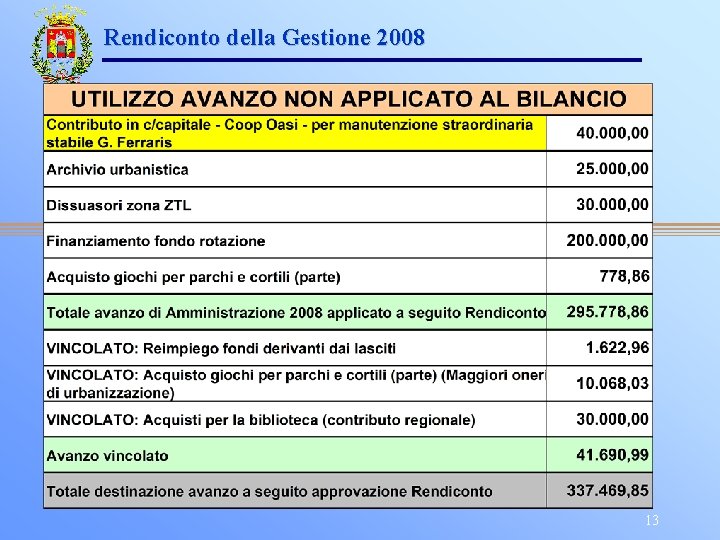 Rendiconto della Gestione 2008

| UTILIZZO AVANZO NON APPLICATO AL BILANCIO | |
|---|---|
| Contributo in c/capitale - Coop Oasi - per manutenzione straordinaria stabile G. Ferraris | 40.000,00 |
| Archivio urbanistica | 25.000,00 |
| Dissuasori zona ZTL | 30.000,00 |
| Finanziamento fondo rotazione | 200.000,00 |
| Acquisto giochi per parchi e cortili (parte) | 778,86 |
| Totale avanzo di Amministrazione 2008 applicato a seguito Rendiconto | 295.778,86 |
| VINCOLATO: Reimpiego fondi derivanti dai lasciti | 1.622,96 |
| VINCOLATO: Acquisto giochi per parchi e cortili (parte) (Maggiori oneri di urbanizzazione) | 10.068,03 |
| VINCOLATO: Acquisti per la biblioteca (contributo regionale) | 30.000,00 |
| Avanzo vincolato | 41.690,99 |
| Totale destinazione avanzo a seguito approvazione Rendiconto | 337.469,85 |

13